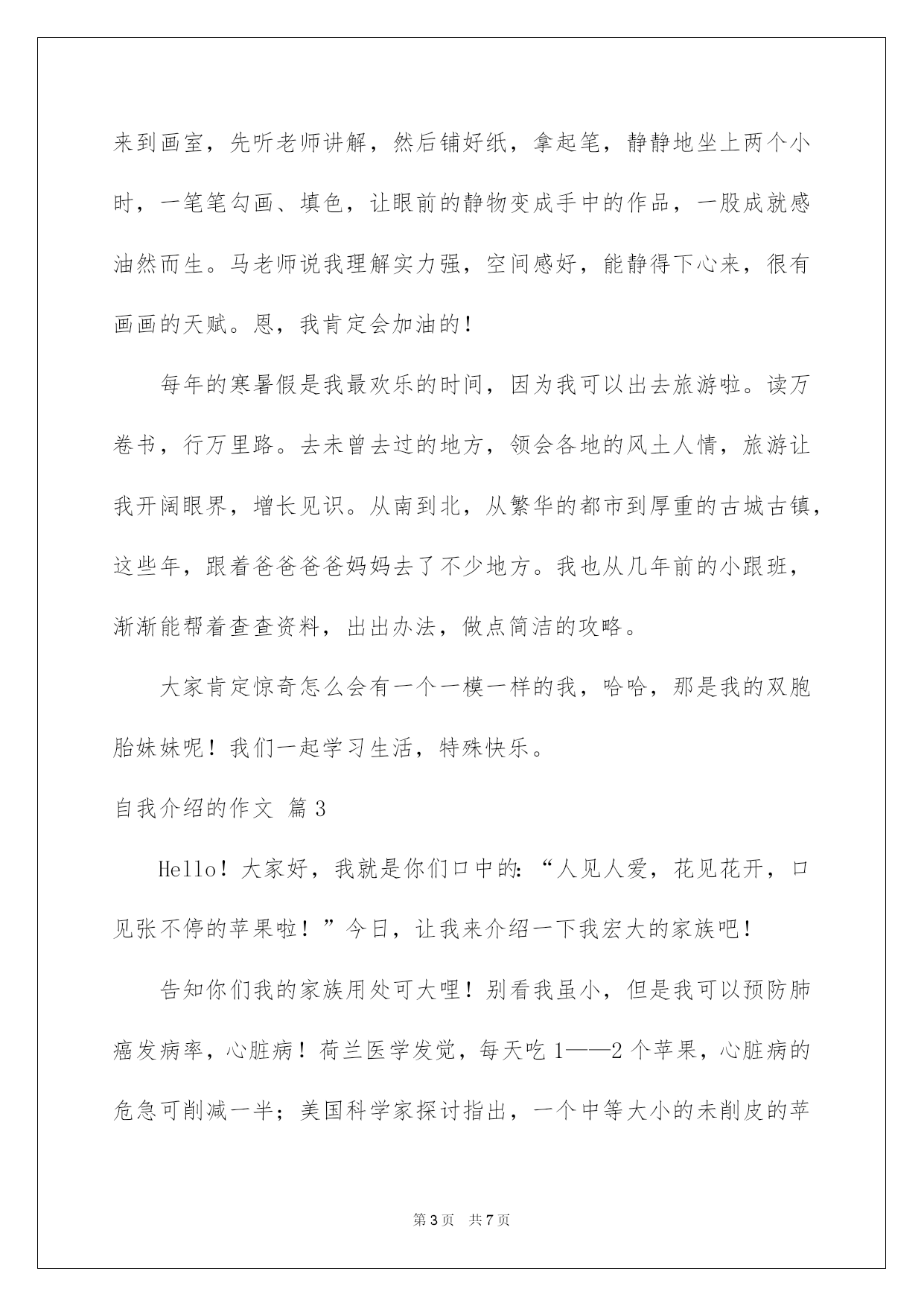 来到画室，先听老师讲解，然后铺好纸，拿起笔，静静地坐上两个小时，一笔笔勾画、填色，让眼前的静物变成手中的作品，一股成就感油然而生。马老师说我理解实力强，空间感好，能静得下心来，很有画画的天赋。恩，我肯定会加油的！

每年的寒暑假是我最欢乐的时间，因为我可以出去旅游啦。读万卷书，行万里路。去未曾去过的地方，领会各地的风土人情，旅游让我开阔眼界，增长见识。从南到北，从繁华的都市到厚重的古城古镇，这些年，跟着爸爸爸爸妈妈去了不少地方。我也从几年前的小跟班，渐渐能帮着查查资料，出出办法，做点简洁的攻略。

大家肯定惊奇怎么会有一个一模一样的我，哈哈，那是我的双胞胎妹妹呢！我们一起学习生活，特殊快乐。

自我介绍的作文 篇3

Hello！大家好，我就是你们口中的：“人见人爱，花见花开，口见张不停的苹果啦！”今日，让我来介绍一下我宏大的家族吧！

告知你们我的家族用处可大哩！别看我虽小，但是我可以预防肺癌发病率，心脏病！荷兰医学发觉，每天吃1——2个苹果，心脏病的危急可削减一半；美国科学家探讨指出，一个中等大小的未削皮的苹

第3页 共7页